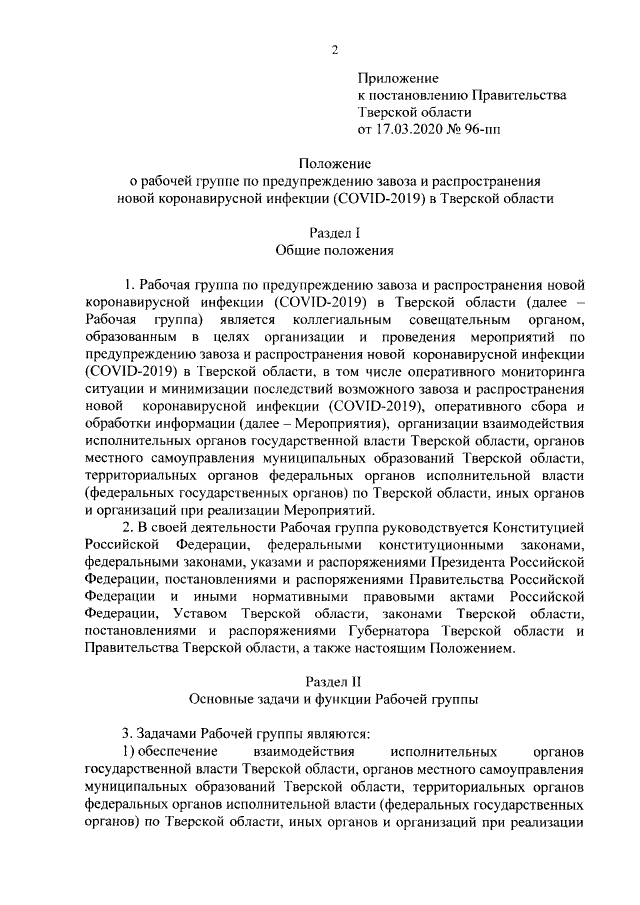 2

Приложение
к постановлению Правительства
Тверской области
от 17.03.2020 № 96-пп

Положение
о рабочей группе по предупреждению завоза и распространения
новой коронавирусной инфекции (COVID-2019) в Тверской области

Раздел I
Общие положения

1. Рабочая группа по предупреждению завоза и распространения новой коронавирусной инфекции (COVID-2019) в Тверской области (далее – Рабочая группа) является коллегиальным совещательным органом, образованным в целях организации и проведения мероприятий по предупреждению завоза и распространения новой коронавирусной инфекции (COVID-2019) в Тверской области, в том числе оперативного мониторинга ситуации и минимизации последствий возможного завоза и распространения новой коронавирусной инфекции (COVID-2019), оперативного сбора и обработки информации (далее – Мероприятия), организации взаимодействия исполнительных органов государственной власти Тверской области, органов местного самоуправления муниципальных образований Тверской области, территориальных органов федеральных органов исполнительной власти (федеральных государственных органов) по Тверской области, иных органов и организаций при реализации Мероприятий.

2. В своей деятельности Рабочая группа руководствуется Конституцией Российской Федерации, федеральными конституционными законами, федеральными законами, указами и распоряжениями Президента Российской Федерации, постановлениями и распоряжениями Правительства Российской Федерации и иными нормативными правовыми актами Российской Федерации, Уставом Тверской области, законами Тверской области, постановлениями и распоряжениями Губернатора Тверской области и Правительства Тверской области, а также настоящим Положением.

Раздел II
Основные задачи и функции Рабочей группы

3. Задачами Рабочей группы являются:
1) обеспечение взаимодействия исполнительных органов государственной власти Тверской области, органов местного самоуправления муниципальных образований Тверской области, территориальных органов федеральных органов исполнительной власти (федеральных государственных органов) по Тверской области, иных органов и организаций при реализации